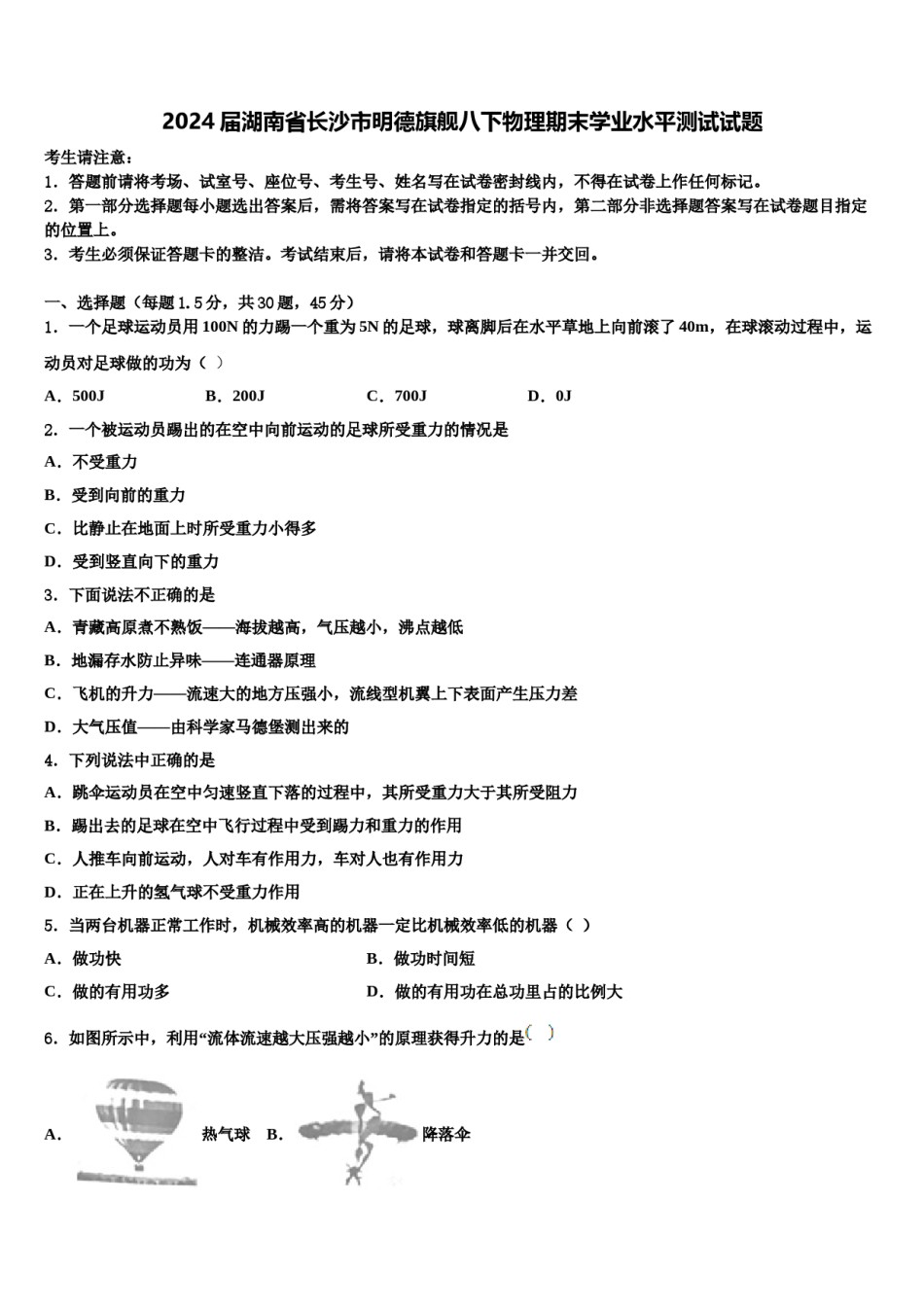 2024届湖南省长沙市明德旗舰八下物理期末学业水平测试试题

考生请注意：
1．答题前请将考场、试室号、座位号、考生号、姓名写在试卷密封线内，不得在试卷上作任何标记。
2．第一部分选择题每小题选出答案后，需将答案写在试卷指定的括号内，第二部分非选择题答案写在试卷题目指定的位置上。
3．考生必须保证答题卡的整洁。考试结束后，请将本试卷和答题卡一并交回。

一、选择题（每题1.5分，共30题，45分）
1．一个足球运动员用100N的力踢一个重为5N的足球，球离脚后在水平草地上向前滚了40m，在球滚动过程中，运动员对足球做的功为（ ）

A．500J B．200J C．700J D．0J

2．一个被运动员踢出的在空中向前运动的足球所受重力的情况是
A．不受重力
B．受到向前的重力
C．比静止在地面上时所受重力小得多
D．受到竖直向下的重力
3．下面说法不正确的是
A．青藏高原煮不熟饭——海拔越高，气压越小，沸点越低
B．地漏存水防止异味——连通器原理
C．飞机的升力——流速大的地方压强小，流线型机翼上下表面产生压力差
D．大气压值——由科学家马德堡测出来的
4．下列说法中正确的是
A．跳伞运动员在空中匀速竖直下落的过程中，其所受重力大于其所受阻力
B．踢出去的足球在空中飞行过程中受到踢力和重力的作用
C．人推车向前运动，人对车有作用力，车对人也有作用力
D．正在上升的氢气球不受重力作用
5．当两台机器正常工作时，机械效率高的机器一定比机械效率低的机器（ ）
A．做功快 B．做功时间短
C．做的有用功多 D．做的有用功在总功里占的比例大

6．如图所示中，利用“流体流速越大压强越小”的原理获得升力的是（ ）

A． 热气球 B． 降落伞